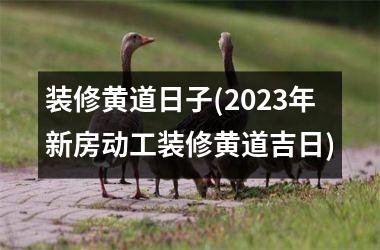 装修黄道日子(2023年新房动工装修黄道吉日)